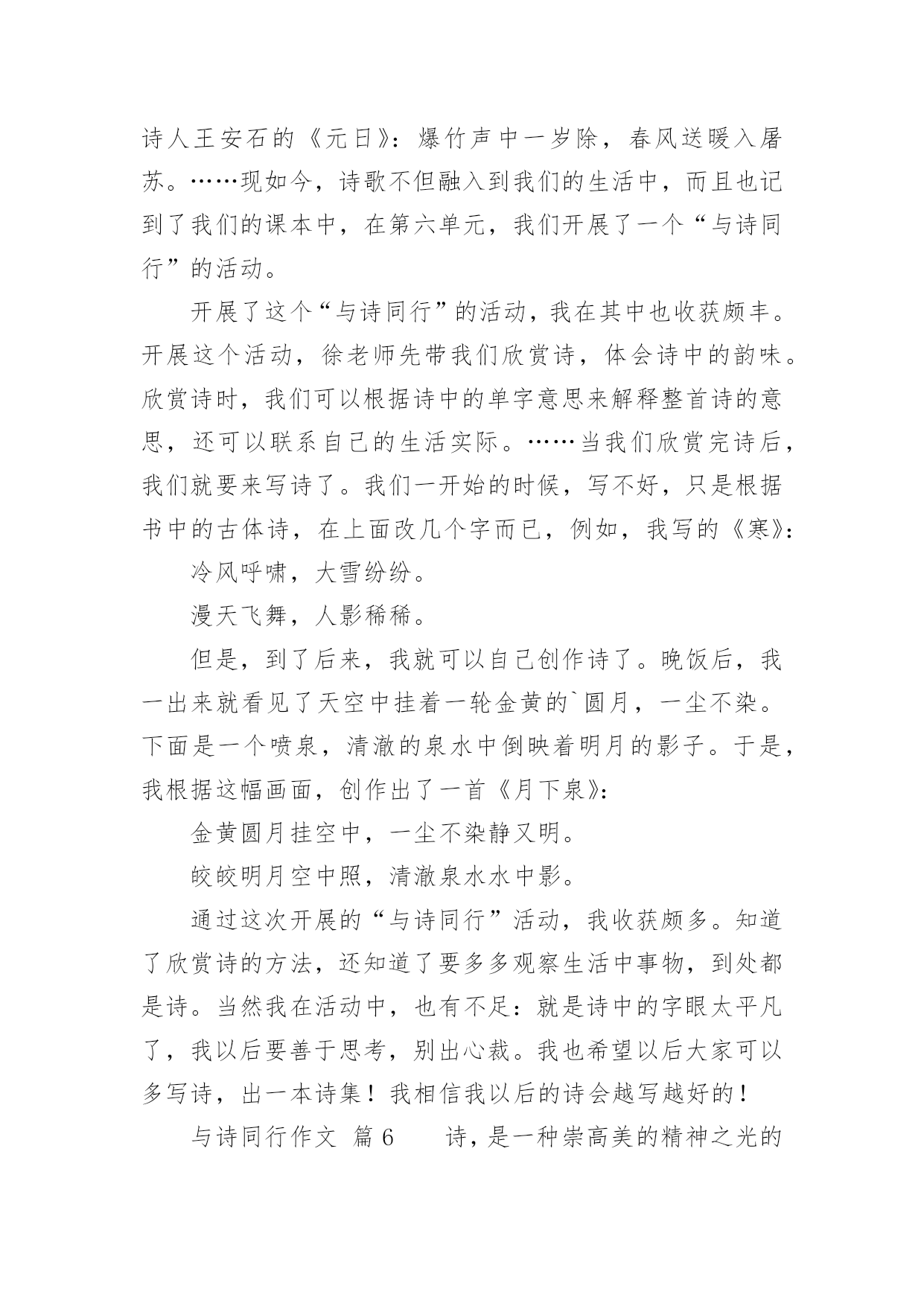 诗人王安石的《元日》：爆竹声中一岁除，春风送暖入屠苏。……现如今，诗歌不但融入到我们的生活中，而且也记到了我们的课本中，在第六单元，我们开展了一个“与诗同行”的活动。

开展了这个“与诗同行”的活动，我在其中也收获颇丰。开展这个活动，徐老师先带我们欣赏诗，体会诗中的韵味。欣赏诗时，我们可以根据诗中的单字意思来解释整首诗的意思，还可以联系自己的生活实际。……当我们欣赏完诗后，我们就要来写诗了。我们一开始的时候，写不好，只是根据书中的古体诗，在上面改几个字而已，例如，我写的《寒》：

冷风呼啸，大雪纷纷。

漫天飞舞，人影稀稀。

但是，到了后来，我就可以自己创作诗了。晚饭后，我一出来就看见了天空中挂着一轮金黄的`圆月，一尘不染。下面是一个喷泉，清澈的泉水中倒映着明月的影子。于是，我根据这幅画面，创作出了一首《月下泉》：

金黄圆月挂空中，一尘不染静又明。

皎皎明月空中照，清澈泉水水中影。

通过这次开展的“与诗同行”活动，我收获颇多。知道了欣赏诗的方法，还知道了要多多观察生活中事物，到处都是诗。当然我在活动中，也有不足：就是诗中的字眼太平凡了，我以后要善于思考，别出心裁。我也希望以后大家可以多写诗，出一本诗集！我相信我以后的诗会越写越好的！

与诗同行作文 篇6　　诗，是一种崇高美的精神之光的